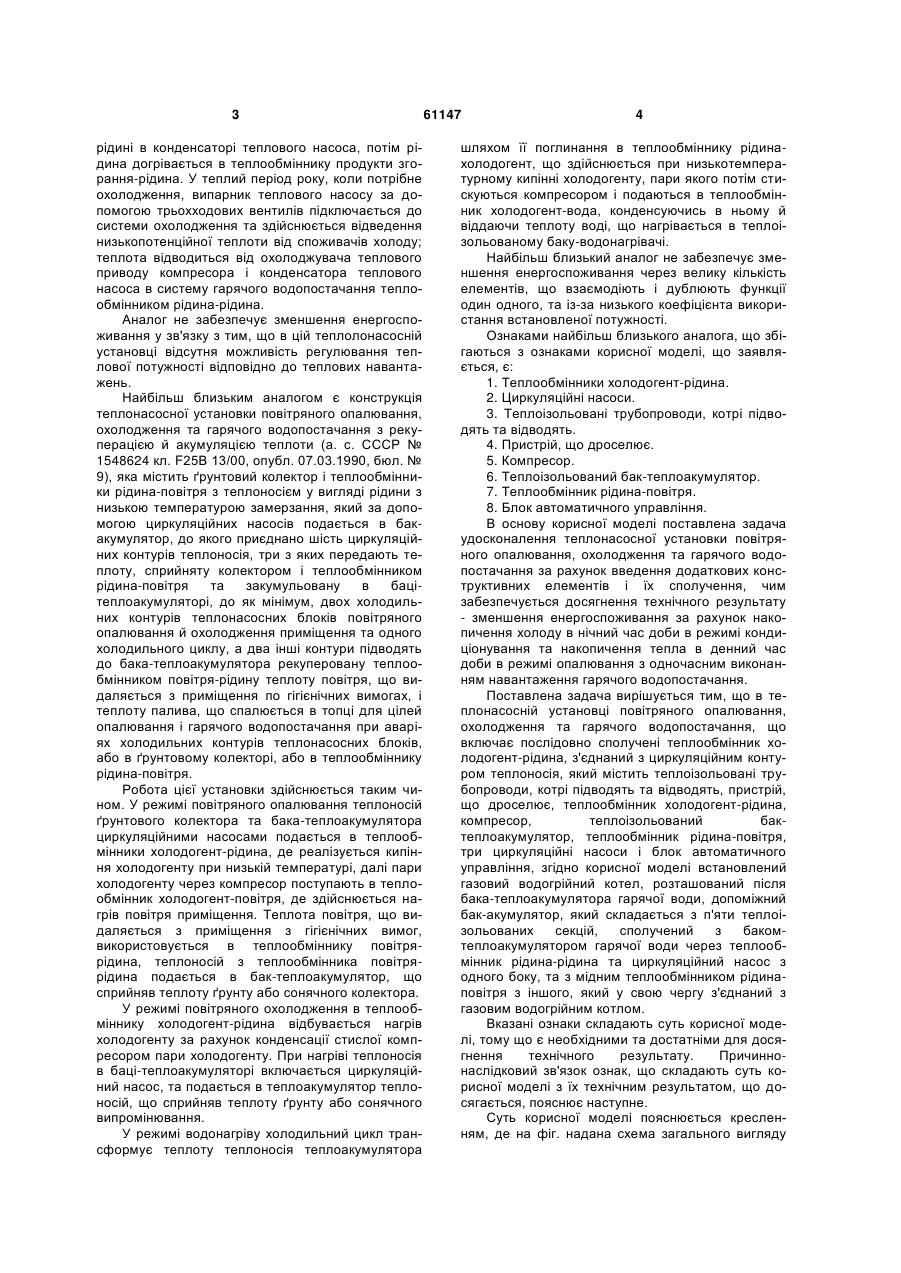 3 61147 4

рідині в конденсаторі теплового насоса, потім рідина догрівається в теплообміннику продукти згорання-рідина. У теплий період року, коли потрібне охолодження, випарник теплового насосу за допомогою трьохходових вентилів підключається до системи охолодження та здійснюється відведення низькопотенційної теплоти від споживачів холоду; теплота відводиться від охолоджувача теплового приводу компресора і конденсатора теплового насоса в систему гарячого водопостачання теплообмінником рідина-рідина.

Аналог не забезпечує зменшення енергоспоживання у зв'язку з тим, що в цій теплолонасосній установці відсутня можливість регулювання теплової потужності відповідно до теплових навантажень.

Найбільш близьким аналогом є конструкція теплонасосної установки повітряного опалювання, охолодження та гарячого водопостачання з рекуперацією й акумуляцією теплоти (а. с. СССР № 1548624 кл. F25B 13/00, опубл. 07.03.1990, бюл. № 9), яка містить ґрунтовий колектор і теплообмінники рідина-повітря з теплоносієм у вигляді рідини з низькою температурою замерзання, який за допомогою циркуляційних насосів подається в бак-акумулятор, до якого приєднано шість циркуляційних контурів теплоносія, три з яких передають теплоту, сприйняту колектором і теплообмінником рідина-повітря та закумульовану в баці-теплоакумуляторі, до як мінімум, двох холодильних контурів теплонасосних блоків повітряного опалювання й охолодження приміщення та одного холодильного циклу, а два інші контури підводять до бака-теплоакумулятора рекуперовану теплообмінником повітря-рідину теплоту повітря, що видаляється з приміщення по гігієнічних вимогах, і теплоту палива, що спалюється в топці для цілей опалювання і гарячого водопостачання при аваріях холодильних контурів теплонасосних блоків, або в ґрунтовому колекторі, або в теплообміннику рідина-повітря.

Робота цієї установки здійснюється таким чином. У режимі повітряного опалювання теплоносій ґрунтового колектора та бака-теплоакумулятора циркуляційними насосами подається в теплообмінники холодогент-рідина, де реалізується кипіння холодогенту при низькій температурі, далі пари холодогенту через компресор поступають в теплообмінник холодогент-повітря, де здійснюється нагрів повітря приміщення. Теплота повітря, що видаляється з приміщення з гігієнічних вимог, використовується в теплообміннику повітря-рідина, теплоносій з теплообмінника повітря-рідина подається в бак-теплоакумулятор, що сприйняв теплоту ґрунту або сонячного колектора.

У режимі повітряного охолодження в теплообміннику холодогент-рідина відбувається нагрів холодогенту за рахунок конденсації стислої компресором пари холодогенту. При нагріві теплоносія в баці-теплоакумуляторі включається циркуляційний насос, та подається в теплоакумулятор теплоносій, що сприйняв теплоту ґрунту або сонячного випромінювання.

У режимі водонагріву холодильний цикл трансформує теплоту теплоносія теплоакумулятора шляхом її поглинання в теплообміннику рідина-холодогент, що здійснюється при низькотемпературному кипінні холодогенту, пари якого потім стискуються компресором і подаються в теплообмінник холодогент-вода, конденсуючись в ньому й віддаючи теплоту воді, що нагрівається в теплоізольованому баку-водонагрівачі.

Найбільш близький аналог не забезпечує зменшення енергоспоживання через велику кількість елементів, що взаємодіють і дублюють функції один одного, та із-за низького коефіцієнта використання встановленої потужності.

Ознаками найбільш близького аналога, що збігаються з ознаками корисної моделі, що заявляється, є:

1. Теплообмінники холодогент-рідина.
2. Циркуляційні насоси.
3. Теплоізольовані трубопроводи, котрі підводять та відводять.
4. Пристрій, що дроселює.
5. Компресор.
6. Теплоізольований бак-теплоакумулятор.
7. Теплообмінник рідина-повітря.
8. Блок автоматичного управління.

В основу корисної моделі поставлена задача удосконалення теплонасосної установки повітряного опалювання, охолодження та гарячого водопостачання за рахунок введення додаткових конструктивних елементів і їх сполучення, чим забезпечується досягнення технічного результату - зменшення енергоспоживання за рахунок накопичення холоду в нічний час доби в режимі кондиціонування та накопичення тепла в денний час доби в режимі опалювання з одночасним виконанням навантаження гарячого водопостачання.

Поставлена задача вирішується тим, що в теплонасосній установці повітряного опалювання, охолодження та гарячого водопостачання, що включає послідовно сполучені теплообмінник холодогент-рідина, з'єднаний з циркуляційним контуром теплоносія, який містить теплоізольовані трубопроводи, котрі підводять та відводять, пристрій, що дроселює, теплообмінник холодогент-рідина, компресор, теплоізольований бак-теплоакумулятор, теплообмінник рідина-повітря, три циркуляційні насоси і блок автоматичного управління, згідно корисної моделі встановлений газовий водогрійний котел, розташований після бака-теплоакумулятора гарячої води, допоміжний бак-акумулятор, який складається з п'яти теплоізольованих секцій, сполучений з баком-теплоакумулятором гарячої води через теплообмінник рідина-рідина та циркуляційний насос з одного боку, та з мідним теплообмінником рідина-повітря з іншого, який у свою чергу з'єднаний з газовим водогрійним котлом.

Вказані ознаки складають суть корисної моделі, тому що є необхідними та достатніми для досягнення технічного результату. Причинно-наслідковий зв'язок ознак, що складають суть корисної моделі з їх технічним результатом, що досягається, пояснює наступне.

Суть корисної моделі пояснюється кресленням, де на фіг. надана схема загального вигляду